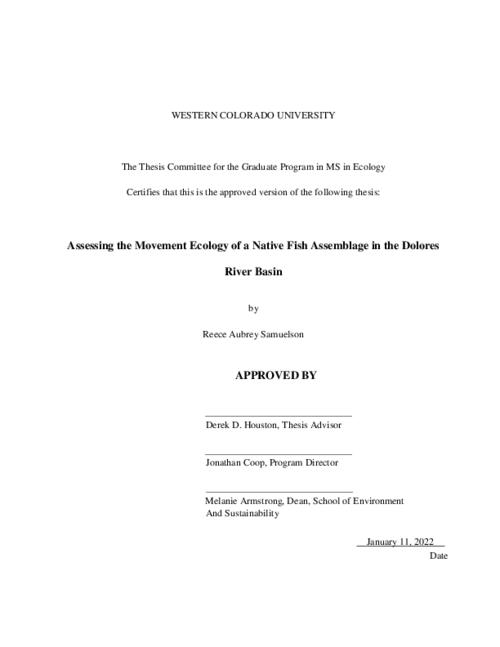 WESTERN COLORADO UNIVERSITY

The Thesis Committee for the Graduate Program in MS in Ecology

Certifies that this is the approved version of the following thesis:

Assessing the Movement Ecology of a Native Fish Assemblage in the Dolores River Basin

by

Reece Aubrey Samuelson

APPROVED BY

Derek D. Houston, Thesis Advisor

Jonathan Coop, Program Director

Melanie Armstrong, Dean, School of Environment And Sustainability

January 11, 2022

Date